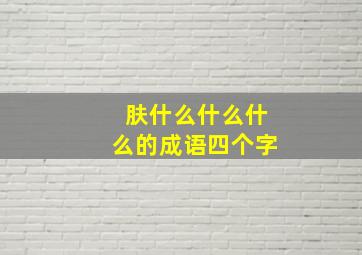 肤什么什么什么的成语四个字